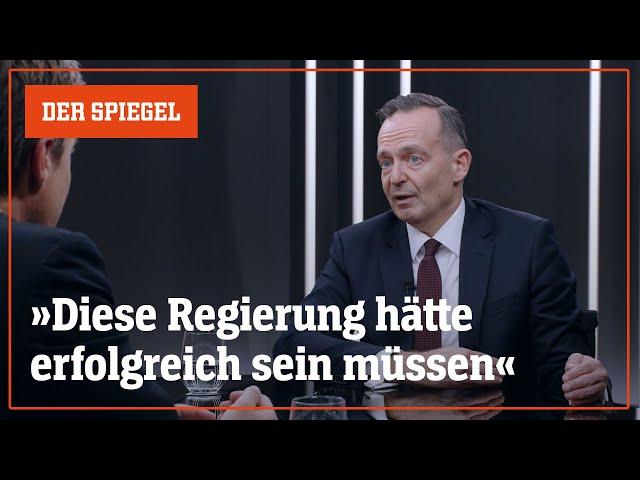 DER SPIEGEL

»Diese Regierung hätte erfolgreich sein müssen«